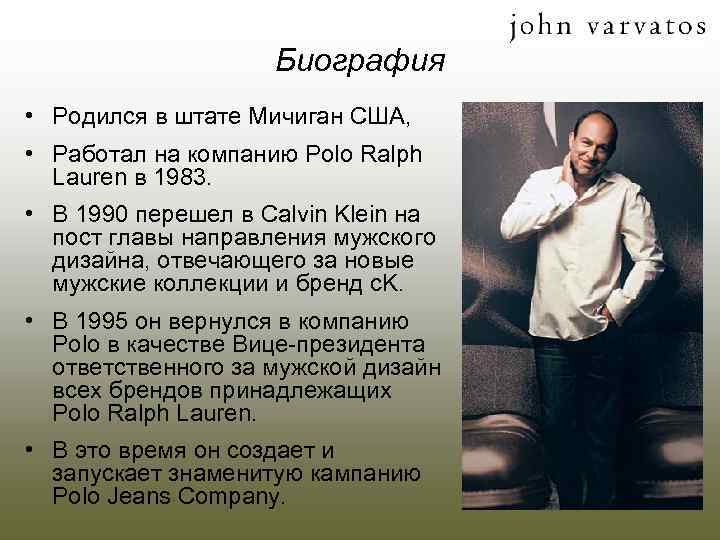 john varvatos

Биография

• Родился в штате Мичиган США,

• Работал на компанию Polo Ralph Lauren в 1983.

• В 1990 перешел в Calvin Klein на пост главы направления мужского дизайна, отвечающего за новые мужские коллекции и бренд cK.

• В 1995 он вернулся в компанию Polo в качестве Вице-президента ответственного за мужской дизайн всех брендов принадлежащих Polo Ralph Lauren.

• В это время он создает и запускает знаменитую кампанию Polo Jeans Company.